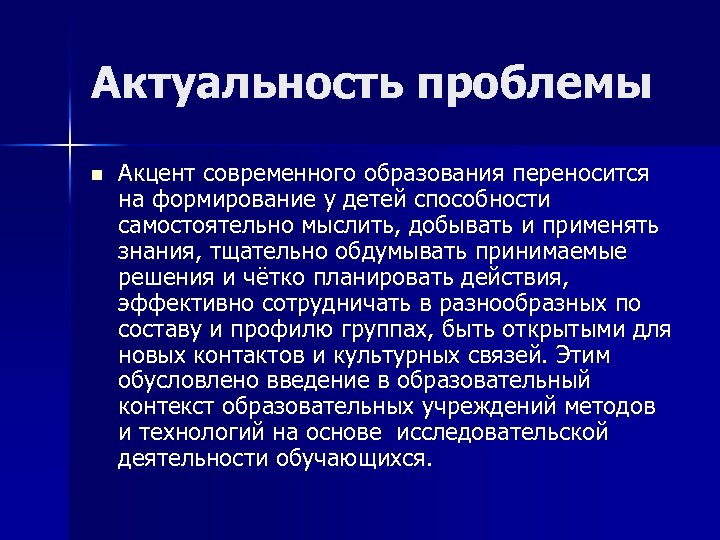 Актуальность проблемы

Акцент современного образования переносится на формирование у детей способности самостоятельно мыслить, добывать и применять знания, тщательно обдумывать принимаемые решения и чётко планировать действия, эффективно сотрудничать в разнообразных по составу и профилю группах, быть открытыми для новых контактов и культурных связей. Этим обусловлено введение в образовательный контекст образовательных учреждений методов и технологий на основе исследовательской деятельности обучающихся.